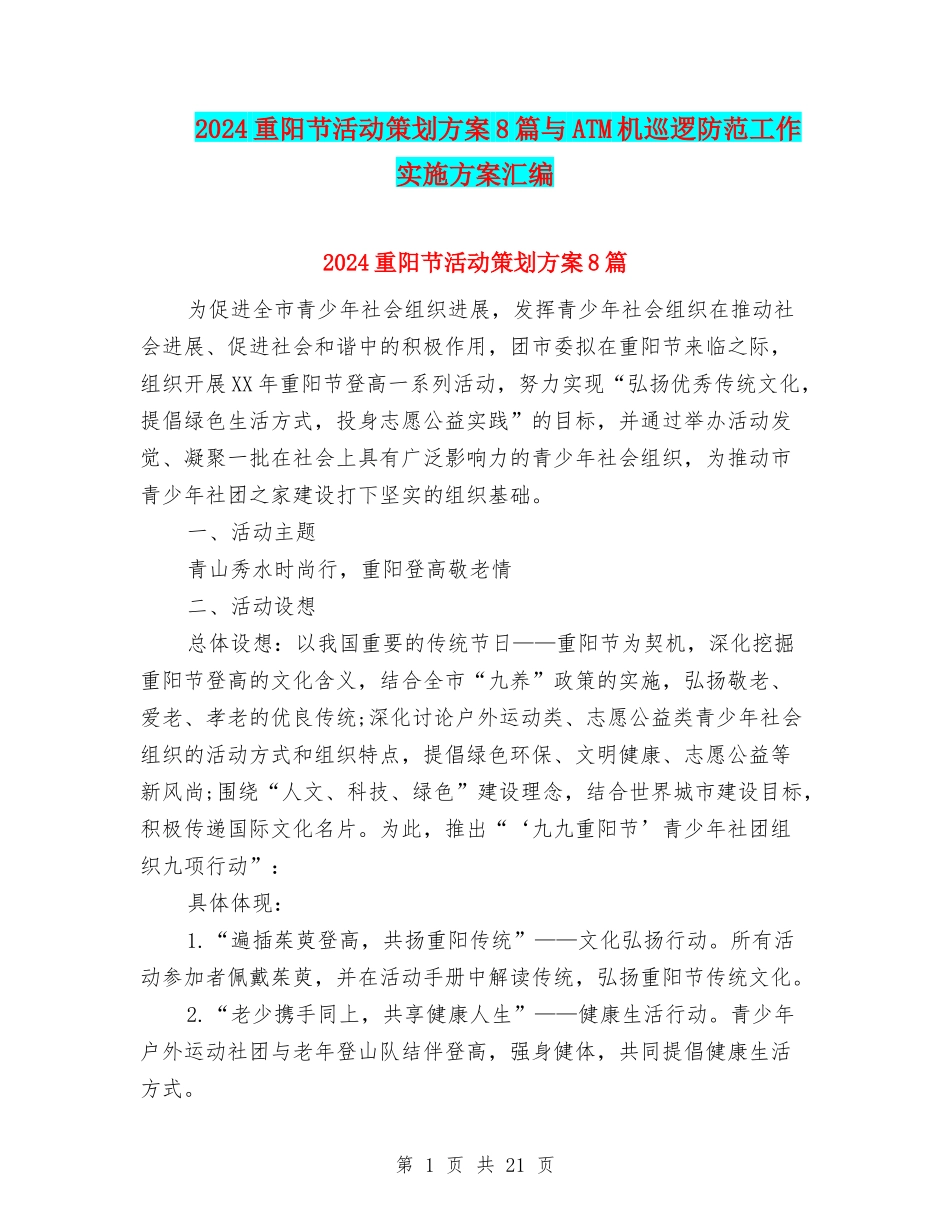 2024重阳节活动策划方案8篇与ATM机巡逻防范工作实施方案汇编

2024重阳节活动策划方案8篇

为促进全市青少年社会组织进展，发挥青少年社会组织在推动社会进展、促进社会和谐中的积极作用，团市委拟在重阳节来临之际，组织开展XX年重阳节登高一系列活动，努力实现“弘扬优秀传统文化，提倡绿色生活方式，投身志愿公益实践”的目标，并通过举办活动发觉、凝聚一批在社会上具有广泛影响力的青少年社会组织，为推动市青少年社团之家建设打下坚实的组织基础。

一、活动主题

青山秀水时尚行，重阳登高敬老情

二、活动设想

总体设想：以我国重要的传统节日——重阳节为契机，深化挖掘重阳节登高的文化含义，结合全市“九养”政策的实施，弘扬敬老、爱老、孝老的优良传统;深化讨论户外运动类、志愿公益类青少年社会组织的活动方式和组织特点，提倡绿色环保、文明健康、志愿公益等新风尚;围绕“人文、科技、绿色”建设理念，结合世界城市建设目标，积极传递国际文化名片。为此，推出“‘九九重阳节’青少年社团组织九项行动”：

具体体现：

1.“遍插茱萸登高，共扬重阳传统”——文化弘扬行动。所有活动参加者佩戴茱萸，并在活动手册中解读传统，弘扬重阳节传统文化。

2.“老少携手同上，共享健康人生”——健康生活行动。青少年户外运动社团与老年登山队结伴登高，强身健体，共同提倡健康生活方式。

第 1 页 共 21 页